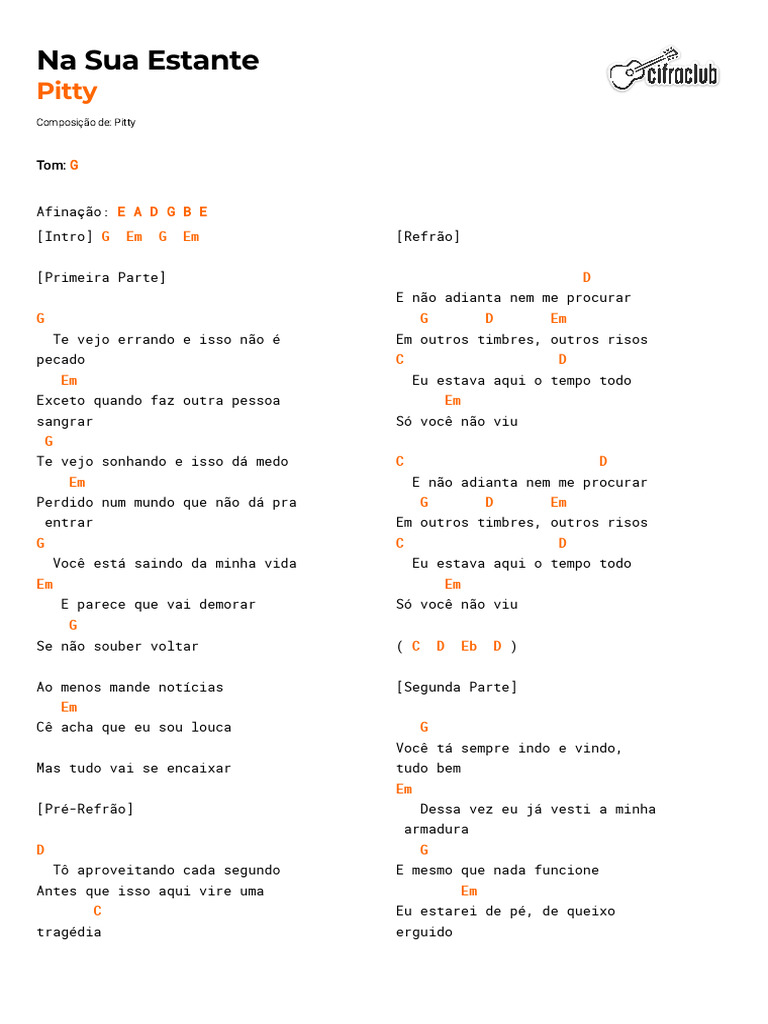 Na Sua Estante
Pitty

cifraclub

Composição de: Pitty

Tom: G

Afinação: E A D G B E

[Intro] G Em G Em

[Primeira Parte]

G
Te vejo errando e isso não é pecado
Em
Exceto quando faz outra pessoa sangrar
G
Te vejo sonhando e isso dá medo
Em
Perdido num mundo que não dá pra entrar
G
Você está saindo da minha vida
Em
E parece que vai demorar
G
Se não souber voltar

Ao menos mande notícias
Em
Cê acha que eu sou louca

Mas tudo vai se encaixar

[Pré-Refrão]

D
Tô aproveitando cada segundo
Antes que isso aqui vire uma
C
tragédia

[Refrão]

D
E não adianta nem me procurar
G D Em
Em outros timbres, outros risos
C D
Eu estava aqui o tempo todo
Em
Só você não viu

C D
E não adianta nem me procurar
G D Em
Em outros timbres, outros risos
C D
Eu estava aqui o tempo todo
Em
Só você não viu

( C D Eb D )

[Segunda Parte]

G
Você tá sempre indo e vindo, tudo bem
Em
Dessa vez eu já vesti a minha armadura
G
E mesmo que nada funcione
Em
Eu estarei de pé, de queixo erguido